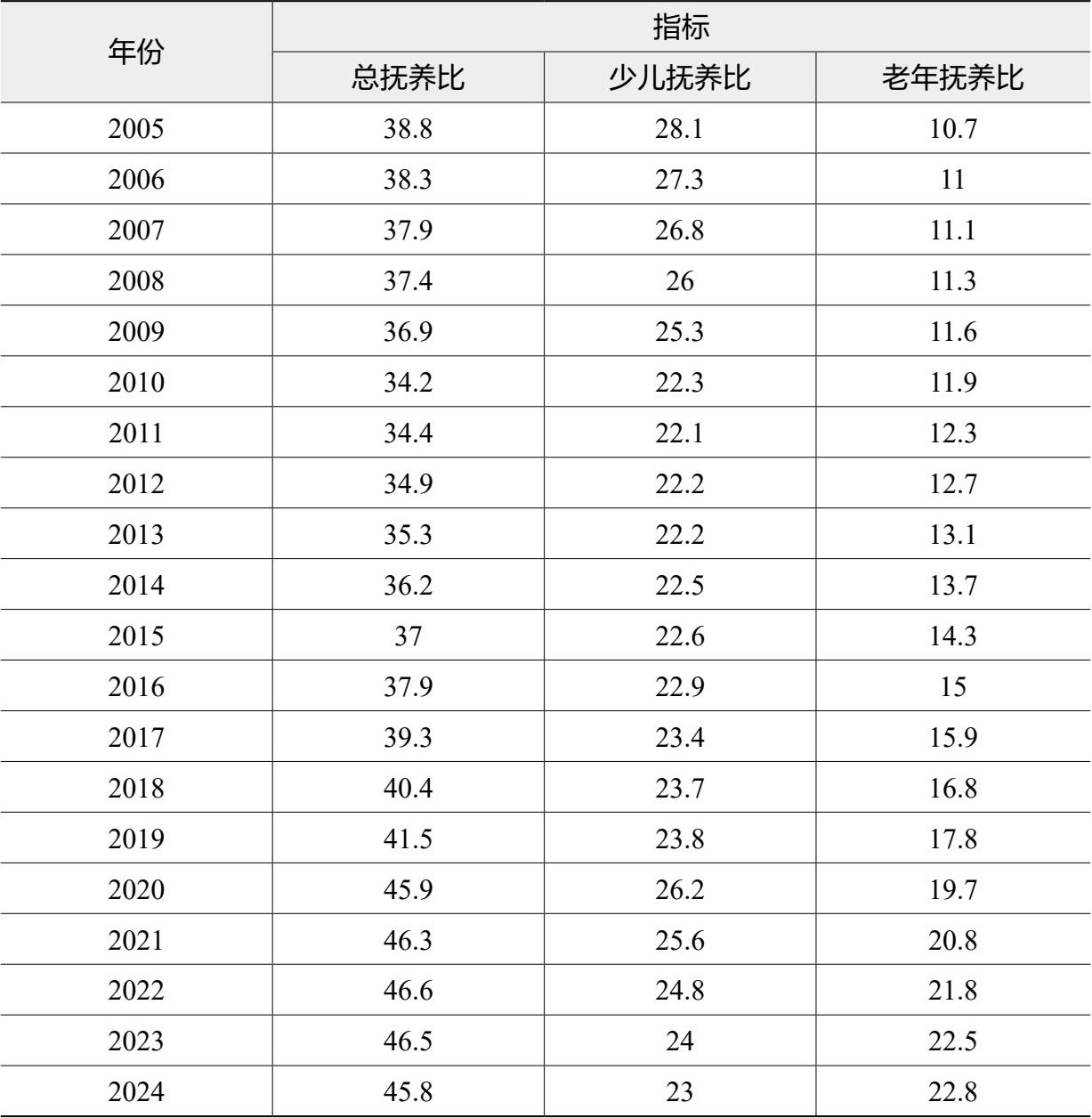 | 年份 | 指标 | | |
|---|---|---|---|
| | 总抚养比 | 少儿抚养比 | 老年抚养比 |
| 2005 | 38.8 | 28.1 | 10.7 |
| 2006 | 38.3 | 27.3 | 11 |
| 2007 | 37.9 | 26.8 | 11.1 |
| 2008 | 37.4 | 26 | 11.3 |
| 2009 | 36.9 | 25.3 | 11.6 |
| 2010 | 34.2 | 22.3 | 11.9 |
| 2011 | 34.4 | 22.1 | 12.3 |
| 2012 | 34.9 | 22.2 | 12.7 |
| 2013 | 35.3 | 22.2 | 13.1 |
| 2014 | 36.2 | 22.5 | 13.7 |
| 2015 | 37 | 22.6 | 14.3 |
| 2016 | 37.9 | 22.9 | 15 |
| 2017 | 39.3 | 23.4 | 15.9 |
| 2018 | 40.4 | 23.7 | 16.8 |
| 2019 | 41.5 | 23.8 | 17.8 |
| 2020 | 45.9 | 26.2 | 19.7 |
| 2021 | 46.3 | 25.6 | 20.8 |
| 2022 | 46.6 | 24.8 | 21.8 |
| 2023 | 46.5 | 24 | 22.5 |
| 2024 | 45.8 | 23 | 22.8 |